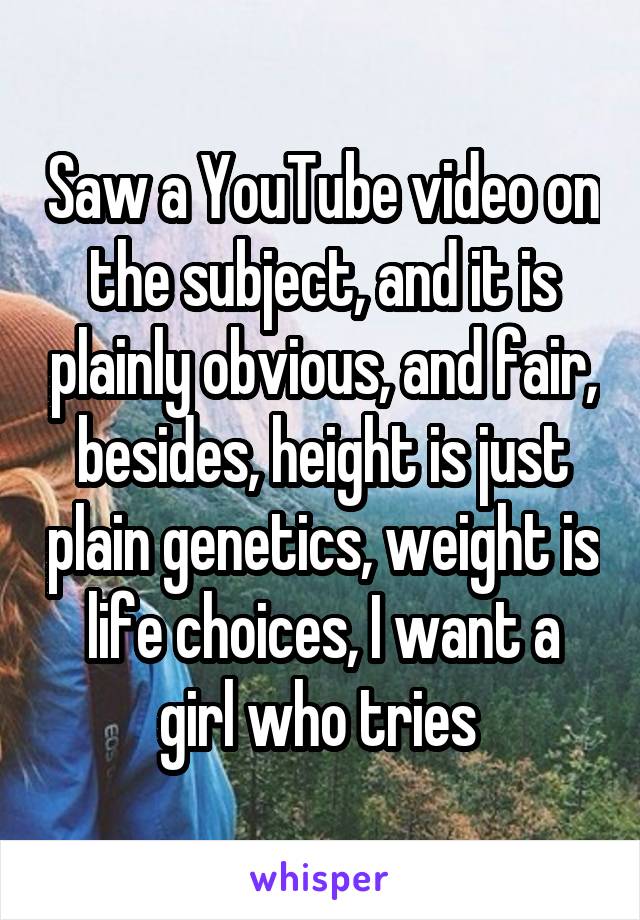 Saw a YouTube video on the subject, and it is plainly obvious, and fair, besides, height is just plain genetics, weight is life choices, I want a girl who tries

whisper